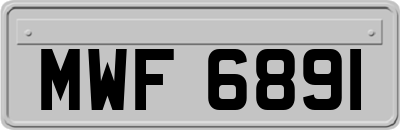 MWF 6891